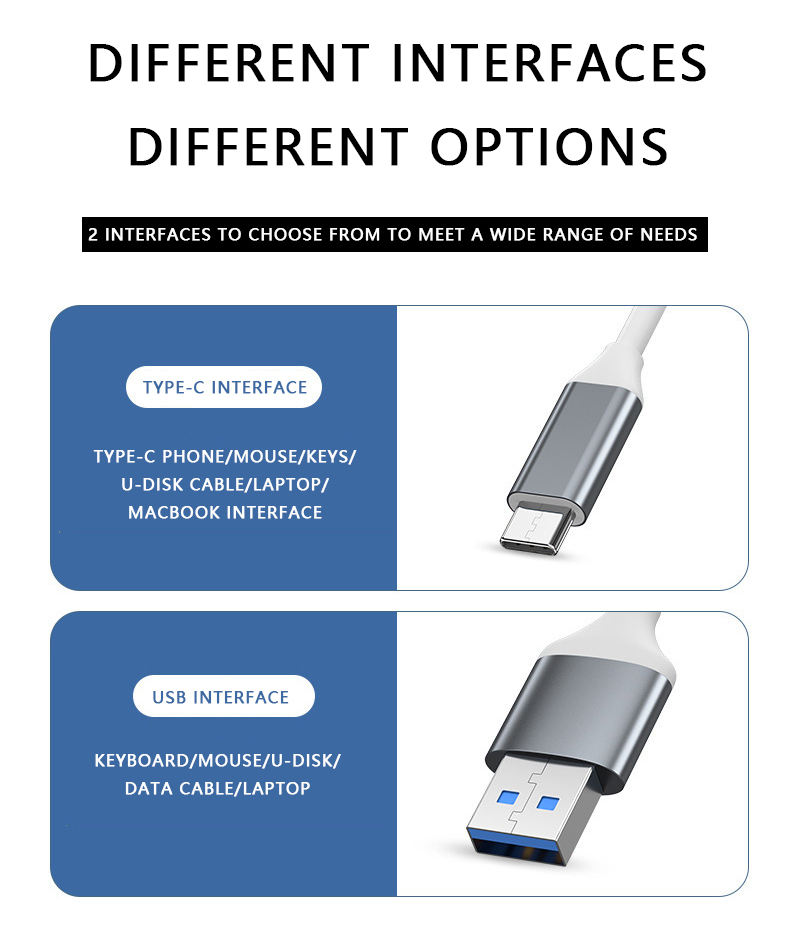 DIFFERENT INTERFACES
DIFFERENT OPTIONS

2 INTERFACES TO CHOOSE FROM TO MEET A WIDE RANGE OF NEEDS

TYPE-C INTERFACE

TYPE-C PHONE/MOUSE/KEYS/
U-DISK CABLE/LAPTOP/
MACBOOK INTERFACE

USB INTERFACE

KEYBOARD/MOUSE/U-DISK/
DATA CABLE/LAPTOP